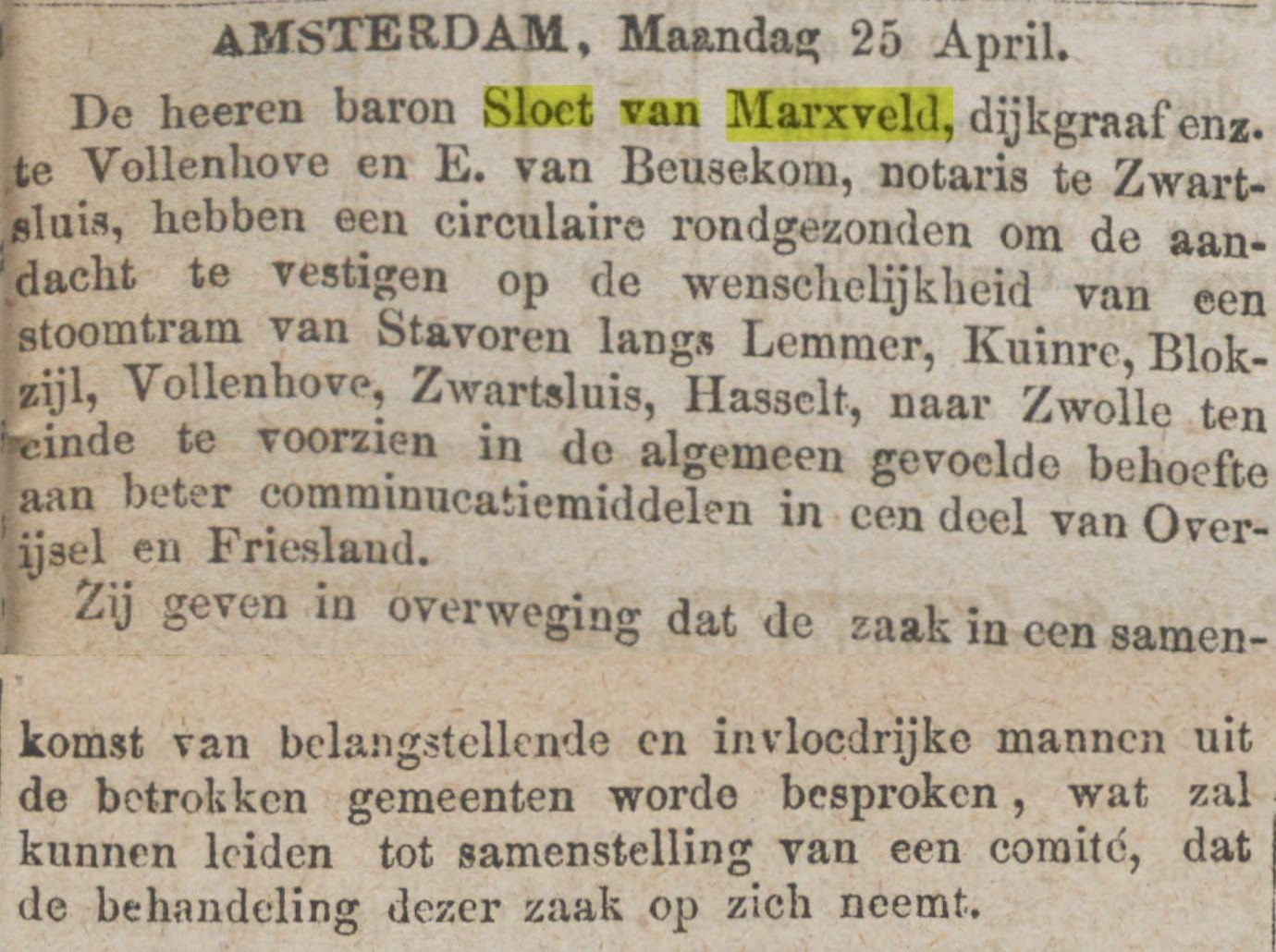 AMSTERDAM, Maandag 25 April.

De heeren baron Sloet van Marxveld, dijkgraaf enz. te Vollenhove en E. van Beusekom, notaris te Zwartsluis, hebben een circulaire rondgezonden om de aandacht te vestigen op de wenschelijkheid van een stoomtram van Stavoren langs Lemmer, Kuinre, Blokzijl, Vollenhove, Zwartsluis, Hasselt, naar Zwolle ten einde te voorzien in de algemeen gevoelde behoefte aan beter comminucatiemiddelen in een deel van Overijsel en Friesland.

Zij geven in overweging dat de zaak in een samenkomst van belangstellende en invloedrijke mannen uit de betrokken gemeenten worde besproken, wat zal kunnen leiden tot samenstelling van een comité, dat de behandeling dezer zaak op zich neemt.